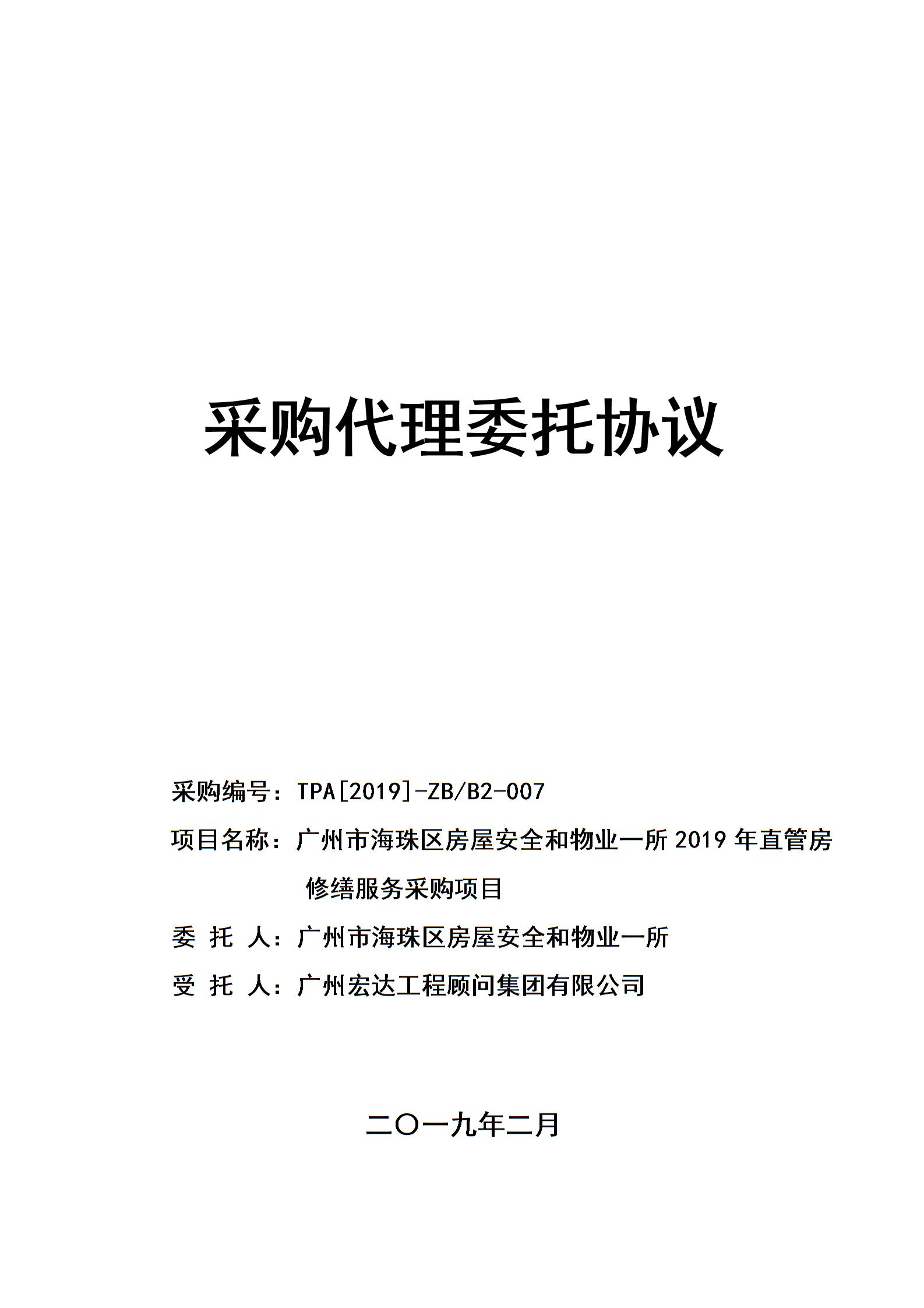 采购代理委托协议

采购编号：TPA[2019]-ZB/B2-007

项目名称：广州市海珠区房屋安全和物业一所 2019 年直管房修缮服务采购项目

委 托 人：广州市海珠区房屋安全和物业一所

受 托 人：广州宏达工程顾问集团有限公司

二〇一九年二月